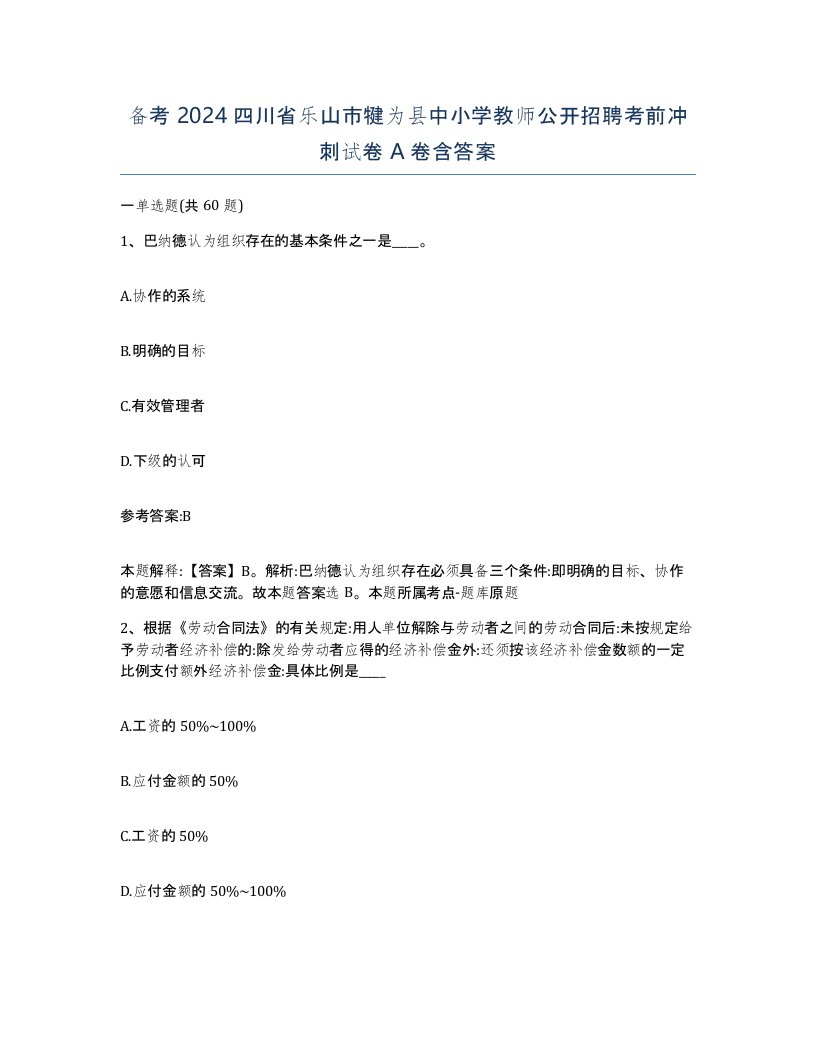 备考 2024 四川省乐山市犍为县中小学教师公开招聘考前冲刺试卷 A 卷含答案

一单选题(共 60 题)

1、巴纳德认为组织存在的基本条件之一是____。

A.协作的系统

B.明确的目标

C.有效管理者

D.下级的认可

参考答案:B

本题解释:【答案】B。解析:巴纳德认为组织存在必须具备三个条件:即明确的目标、协作的意愿和信息交流。故本题答案选 B。本题所属考点-题库原题

2、根据《劳动合同法》的有关规定:用人单位解除与劳动者之间的劳动合同后:未按规定给予劳动者经济补偿的:除发给劳动者应得的经济补偿金外:还须按该经济补偿金数额的一定比例支付额外经济补偿金:具体比例是____

A.工资的 50%~100%

B.应付金额的 50%

C.工资的 50%

D.应付金额的 50%~100%